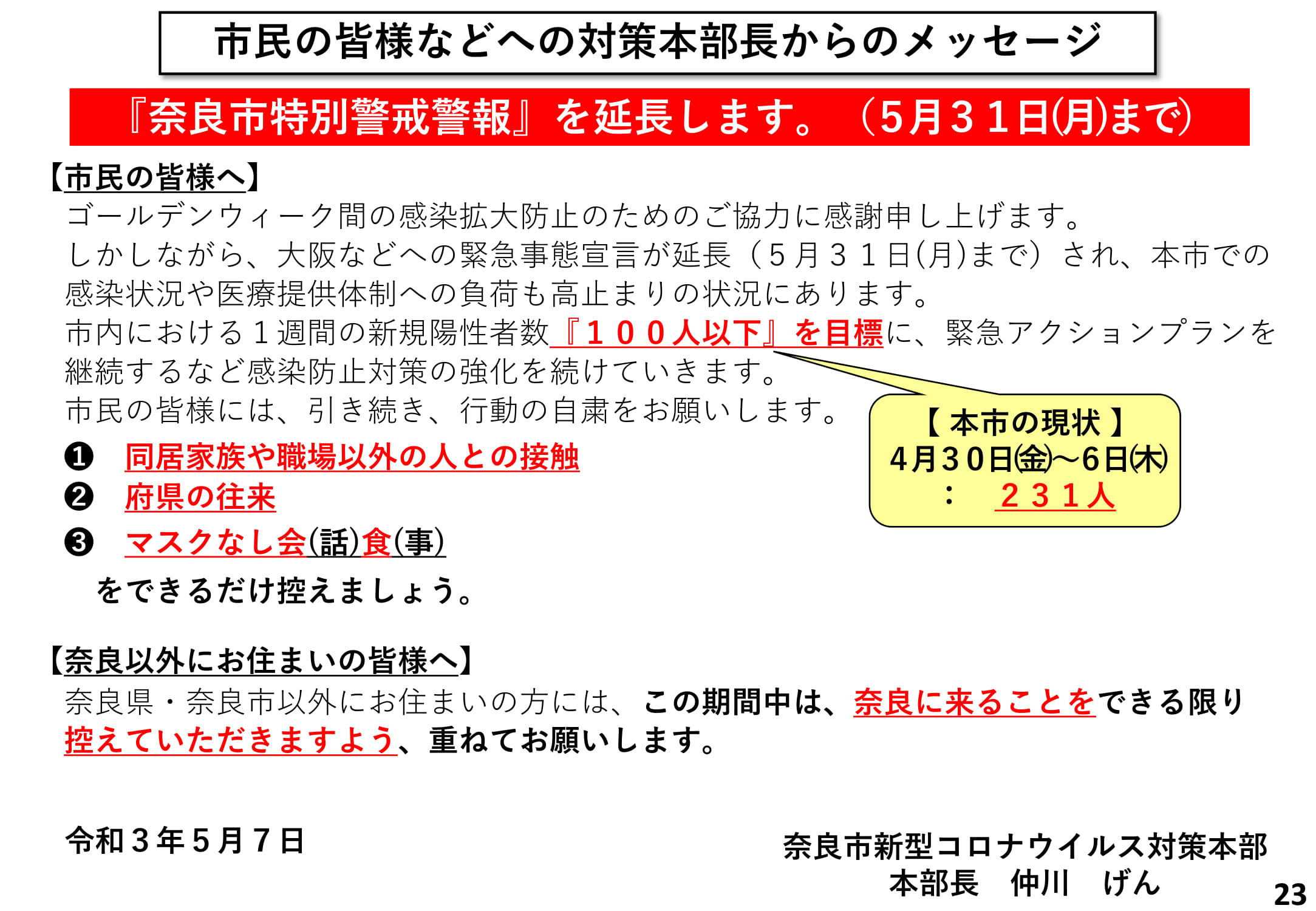 市民の皆様などへの対策本部長からのメッセージ

『奈良市特別警戒警報』を延長します。（5月３１日(月)まで）

【市民の皆様へ】
ゴールデンウィーク間の感染拡大防止のためのご協力に感謝申し上げます。
しかしながら、大阪などへの緊急事態宣言が延長（５月３１日(月)まで）され、本市での感染状況や医療提供体制への負荷も高止まりの状況にあります。
市内における１週間の新規陽性者数『１００人以下』を目標に、緊急アクションプランを継続するなど感染防止対策の強化を続けていきます。
市民の皆様には、引き続き、行動の自粛をお願いします。

【 本市の現状 】
4月30日㈮～6日㈭
：　２３１人

❶　同居家族や職場以外の人との接触
❷　府県の往来
❸　マスクなし会(話)食(事)
をできるだけ控えましょう。

【奈良以外にお住まいの皆様へ】
奈良県・奈良市以外にお住まいの方には、この期間中は、奈良に来ることをできる限り控えていただきますよう、重ねてお願いします。

令和３年５月７日

奈良市新型コロナウイルス対策本部
本部長　仲川　げん

23